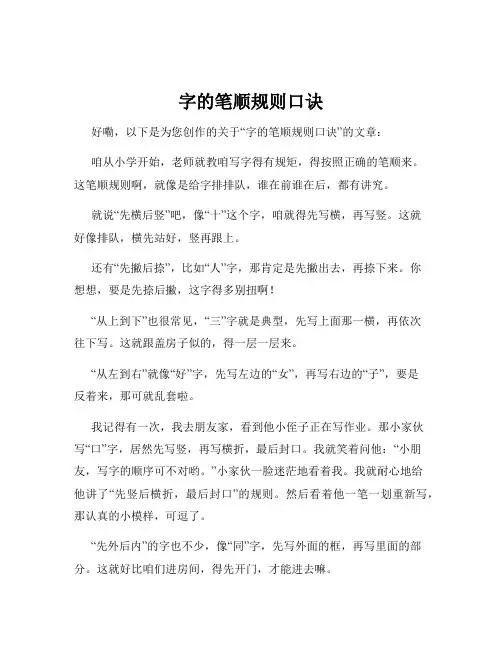 字的笔顺规则口诀

好嘞，以下是为您创作的关于“字的笔顺规则口诀”的文章：

咱从小学开始，老师就教咱写字得有规矩，得按照正确的笔顺来。这笔顺规则啊，就像是给字排排队，谁在前谁在后，都有讲究。

就说“先横后竖”吧，像“十”这个字，咱就得先写横，再写竖。这就好像排队，横先站好，竖再跟上。

还有“先撇后捺”，比如“人”字，那肯定是先撇出去，再捺下来。你想想，要是先捺后撇，这字得多别扭啊！

“从上到下”也很常见，“三”字就是典型，先写上面那一横，再依次往下写。这就跟盖房子似的，得一层一层来。

“从左到右”就像“好”字，先写左边的“女”，再写右边的“子”，要是反着来，那可就乱套啦。

我记得有一次，我去朋友家，看到他小侄子正在写作业。那小家伙写“口”字，居然先写竖，再写横折，最后封口。我就笑着问他：“小朋友，写字的顺序可不对哟。”小家伙一脸迷茫地看着我。我就耐心地给他讲了“先竖后横折，最后封口”的规则。然后看着他一笔一划重新写，那认真的小模样，可逗了。

“先外后内”的字也不少，像“同”字，先写外面的框，再写里面的部分。这就好比咱们进房间，得先开门，才能进去嘛。